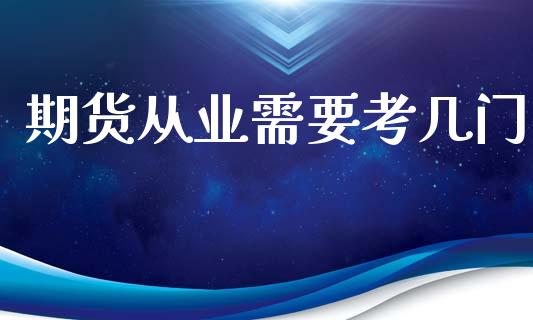 期货从业需要考几门